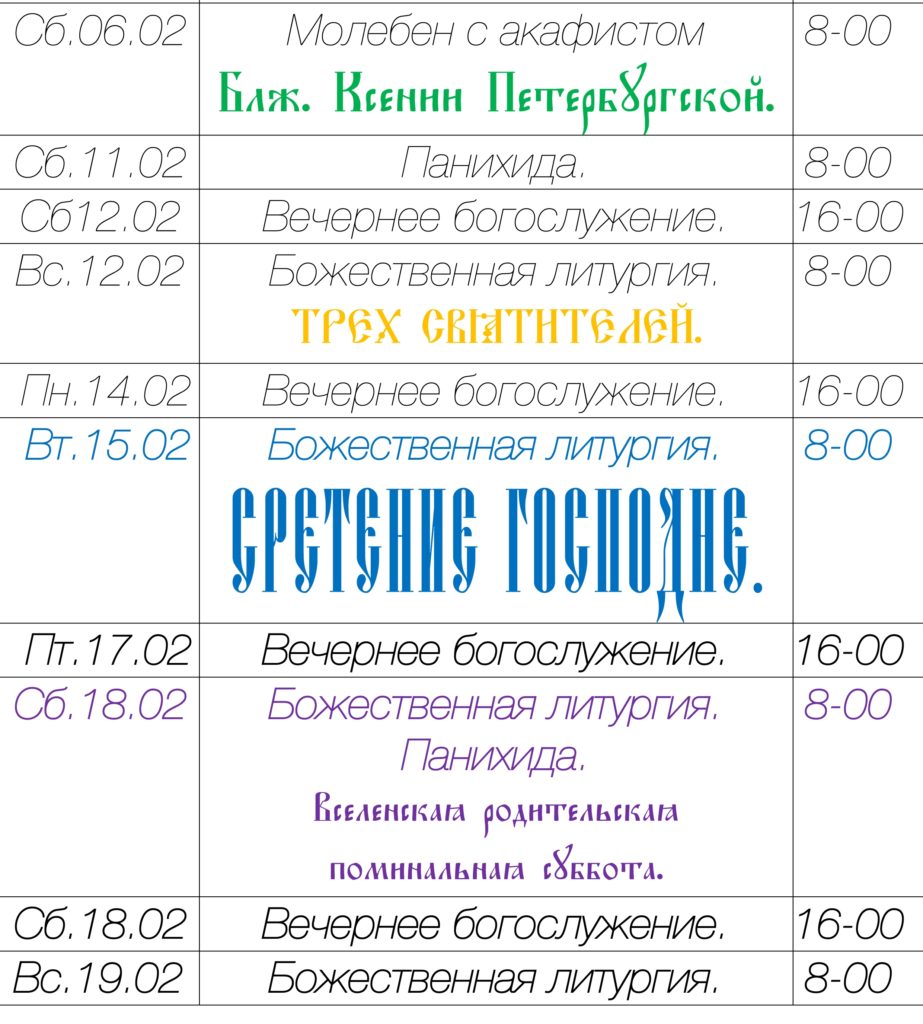 | Сб.06.02 | Молебен с акафистом Блж. Ксении Петербургской. | 8-00 |
|---|---|---|
| Сб.11.02 | Панихида. | 8-00 |
| Сб12.02 | Вечернее богослужение. | 16-00 |
| Вс.12.02 | Божественная литургия. ТРЕХ СВЯТИТЕЛЕЙ. | 8-00 |
| Пн.14.02 | Вечернее богослужение. | 16-00 |
| Вт.15.02 | Божественная литургия. СРЕТЕНИЕ ГОСПОДНЕ. | 8-00 |
| Пт.17.02 | Вечернее богослужение. | 16-00 |
| Сб.18.02 | Божественная литургия. Панихида. Вселенская родительская поминальная суббота. | 8-00 |
| Сб.18.02 | Вечернее богослужение. | 16-00 |
| Вс.19.02 | Божественная литургия. | 8-00 |